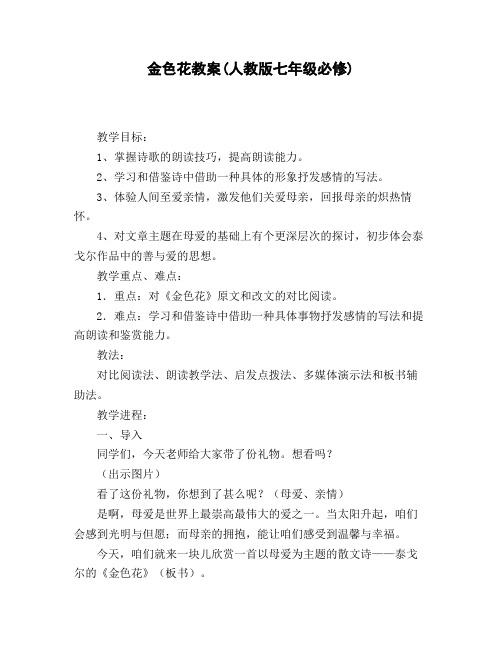 金色花教案(人教版七年级必修)

教学目标:

1、掌握诗歌的朗读技巧，提高朗读能力。

2、学习和借鉴诗中借助一种具体的形象抒发感情的写法。

3、体验人间至爱亲情，激发他们关爱母亲，回报母亲的炽热情怀。

4、对文章主题在母爱的基础上有个更深层次的探讨，初步体会泰戈尔作品中的善与爱的思想。

教学重点、难点:

1．重点：对《金色花》原文和改文的对比阅读。

2．难点：学习和借鉴诗中借助一种具体事物抒发感情的写法和提高朗读和鉴赏能力。

教法:

对比阅读法、朗读教学法、启发点拨法、多媒体演示法和板书辅助法。

教学进程:

一、导入

同学们，今天老师给大家带了份礼物。想看吗？

（出示图片）

看了这份礼物，你想到了甚么呢？（母爱、亲情）

是啊，母爱是世界上最崇高最伟大的爱之一。当太阳升起，咱们会感到光明与但愿；而母亲的拥抱，能让咱们感受到温馨与幸福。

今天，咱们就来一块儿欣赏一首以母爱为主题的散文诗——泰戈尔的《金色花》（板书）。